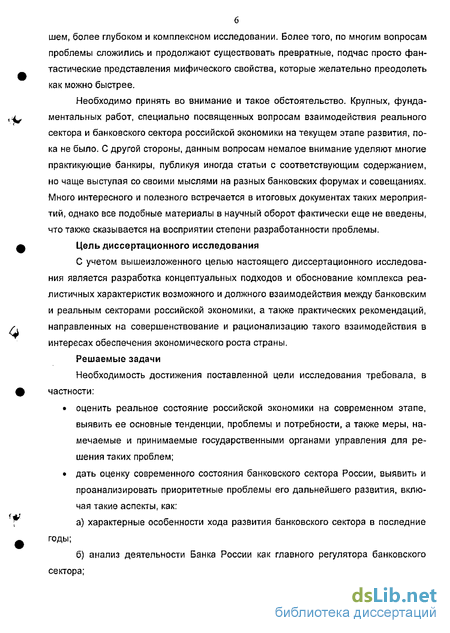 6

шем, более глубоком и комплексном исследовании. Более того, по многим вопросам проблемы сложились и продолжают существовать превратные, подчас просто фантастические представления мифического свойства, которые желательно преодолеть как можно быстрее.

Необходимо принять во внимание и такое обстоятельство. Крупных, фундаментальных работ, специально посвященных вопросам взаимодействия реального сектора и банковского сектора российской экономики на текущем этапе развития, пока не было. С другой стороны, данным вопросам немалое внимание уделяют многие практикующие банкиры, публикуя иногда статьи с соответствующим содержанием, но чаще выступая со своими мыслями на разных банковских форумах и совещаниях. Много интересного и полезного встречается в итоговых документах таких мероприятий, однако все подобные материалы в научный оборот фактически еще не введены, что также сказывается на восприятии степени разработанности проблемы.

Цель диссертационного исследования

С учетом вышеизложенного целью настоящего диссертационного исследования является разработка концептуальных подходов и обоснование комплекса реалистичных характеристик возможного и должного взаимодействия между банковским и реальным секторами российской экономики, а также практических рекомендаций, направленных на совершенствование и рационализацию такого взаимодействия в интересах обеспечения экономического роста страны.

Решаемые задачи

Необходимость достижения поставленной цели исследования требовала, в частности:

• оценить реальное состояние российской экономики на современном этапе, выявить ее основные тенденции, проблемы и потребности, а также меры, намечаемые и принимаемые государственными органами управления для решения таких проблем;

• дать оценку современного состояния банковского сектора России, выявить и проанализировать приоритетные проблемы его дальнейшего развития, включая такие аспекты, как:

а) характерные особенности хода развития банковского сектора в последние годы;

б) анализ деятельности Банка России как главного регулятора банковского сектора;

dsLib.net
библиотека диссертаций